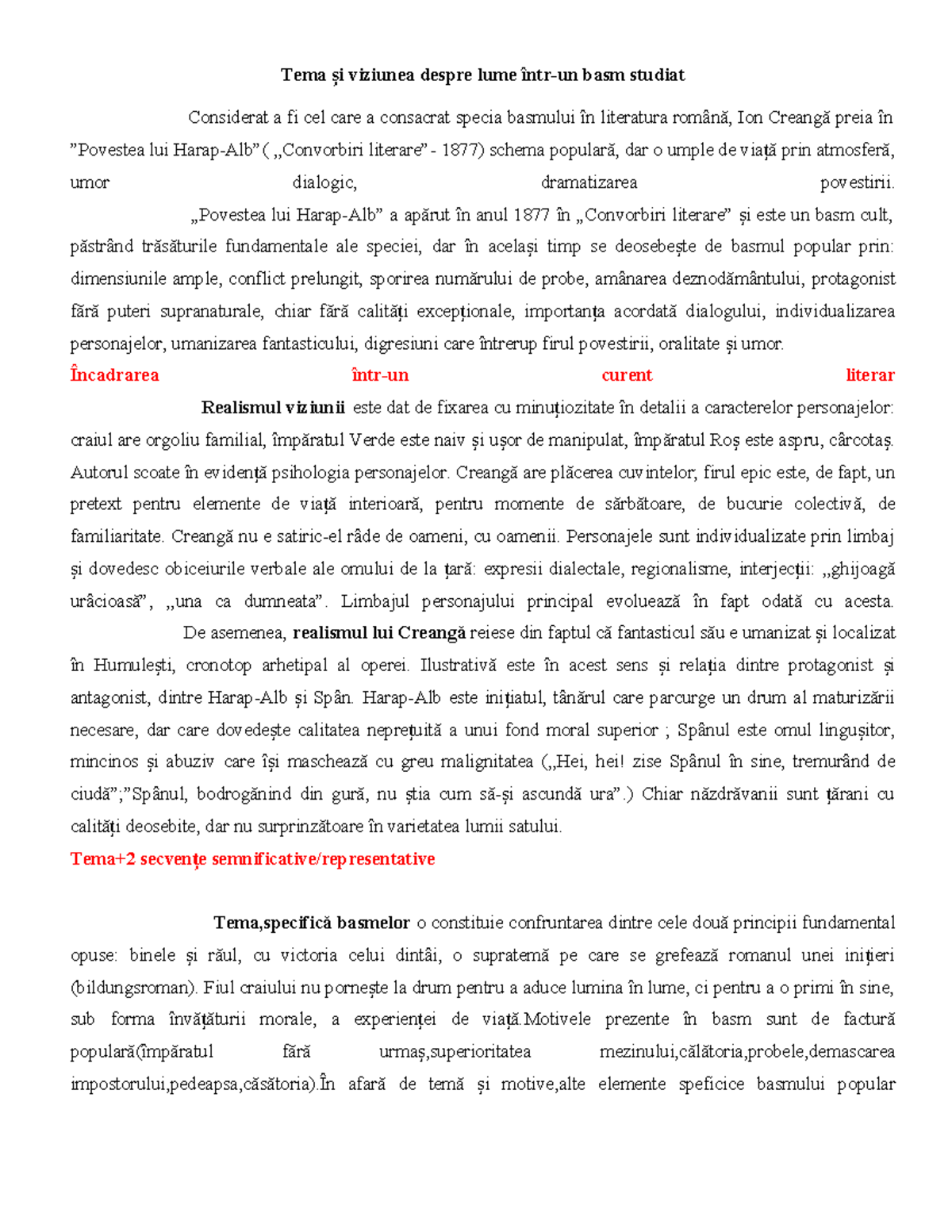 Tema și viziunea despre lume într-un basm studiat

Considerat a fi cel care a consacrat specia basmului în literatura română, Ion Creangă preia în ”Povestea lui Harap-Alb” ( „Convorbiri literare” - 1877) schema populară, dar o umple de viață prin atmosferă, umor dialogic, dramatizarea povestirii.

„Povestea lui Harap-Alb” a apărut în anul 1877 în „Convorbiri literare” și este un basm cult, păstrând trăsăturile fundamentale ale speciei, dar în același timp se deosebește de basmul popular prin: dimensiunile ample, conflict prelungit, sporirea numărului de probe, amânarea deznodământului, protagonist fără puteri supranaturale, chiar fără calități excepționale, importanța acordată dialogului, individualizarea personajelor, umanizarea fantasticului, digresiuni care întrerup firul povestirii, oralitate și umor.

Încadrarea într-un curent literar

Realismul viziunii este dat de fixarea cu minuțiozitate în detalii a caracterelor personajelor: craiul are orgoliu familial, împăratul Verde este naiv și ușor de manipulat, împăratul Roș este aspru, cârcotaș. Autorul scoate în evidență psihologia personajelor. Creangă are plăcerea cuvintelor, firul epic este, de fapt, un pretext pentru elemente de viață interioară, pentru momente de sărbătoare, de bucurie colectivă, de familiaritate. Creangă nu e satiric-el râde de oameni, cu oamenii. Personajele sunt individualizate prin limbaj și dovedesc obiceiurile verbale ale omului de la țară: expresii dialectale, regionalisme, interjecții: „ghijoagă urâcioasă”, „una ca dumneata”. Limbajul personajului principal evoluează în fapt odată cu acesta.

De asemenea, realismul lui Creangă reiese din faptul că fantasticul său e umanizat și localizat în Humulești, cronotop arhetipal al operei. Ilustrativă este în acest sens și relația dintre protagonist și antagonist, dintre Harap-Alb și Spân. Harap-Alb este inițiatul, tânărul care parcurge un drum al maturizării necesare, dar care dovedește calitatea neprețuită a unui fond moral superior ; Spânul este omul lingușitor, mincinos și abuziv care își maschează cu greu malignitatea („Hei, hei! zise Spânul în sine, tremurând de ciudă”;”Spânul, bodrogănind din gură, nu știa cum să-și ascundă ura”.) Chiar năzdrăvanii sunt țărani cu calități deosebite, dar nu surprinzătoare în varietatea lumii satului.

Tema+2 secvențe semnificative/representative

Tema,specifică basmelor o constituie confruntarea dintre cele două principii fundamental opuse: binele și răul, cu victoria celui dintâi, o supratemă pe care se grefează romanul unei inițieri (bildungsroman). Fiul craiului nu pornește la drum pentru a aduce lumina în lume, ci pentru a o primi în sine, sub forma învățăturii morale, a experienței de viață.Motivele prezente în basm sunt de factură populară(împăratul fără urmaș,superioritatea mezinului,călătoria,probele,demascarea impostorului,pedeapsa,căsătoria).În afară de temă și motive,alte elemente speficice basmului popular